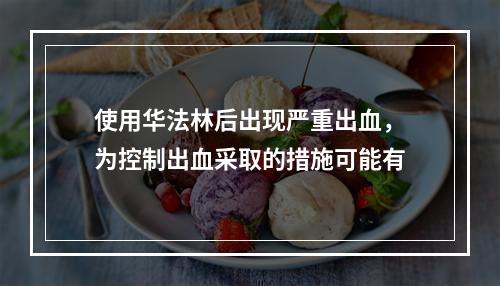 使用华法林后出现严重出血，为控制出血采取的措施可能有